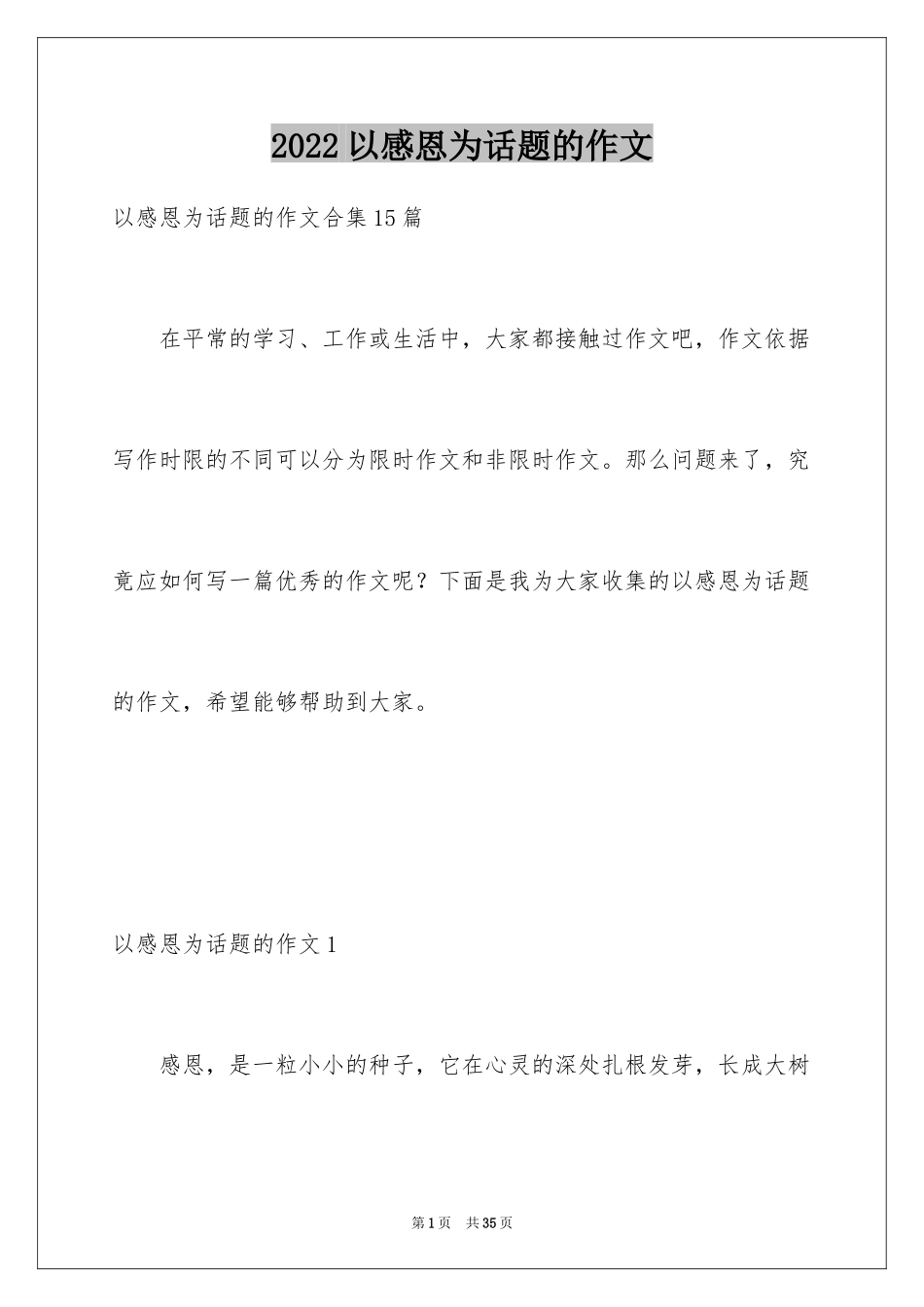 2022 以感恩为话题的作文

以感恩为话题的作文合集15篇

在平常的学习、工作或生活中，大家都接触过作文吧，作文依据写作时限的不同可以分为限时作文和非限时作文。那么问题来了，究竟应如何写一篇优秀的作文呢？下面是我为大家收集的以感恩为话题的作文，希望能够帮助到大家。

以感恩为话题的作文1

感恩，是一粒小小的种子，它在心灵的深处扎根发芽，长成大树

第1页　共35页